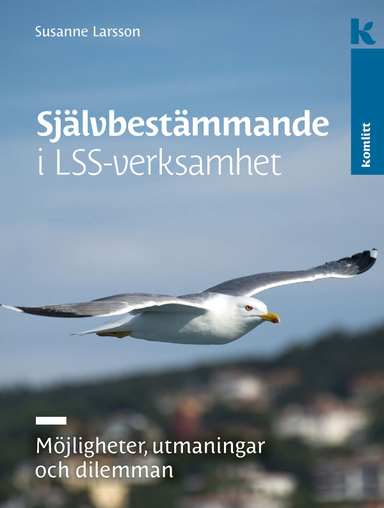 Susanne Larsson

k

komlitt

Självbestämmande
i LSS-verksamhet

Möjligheter, utmaningar och dilemman